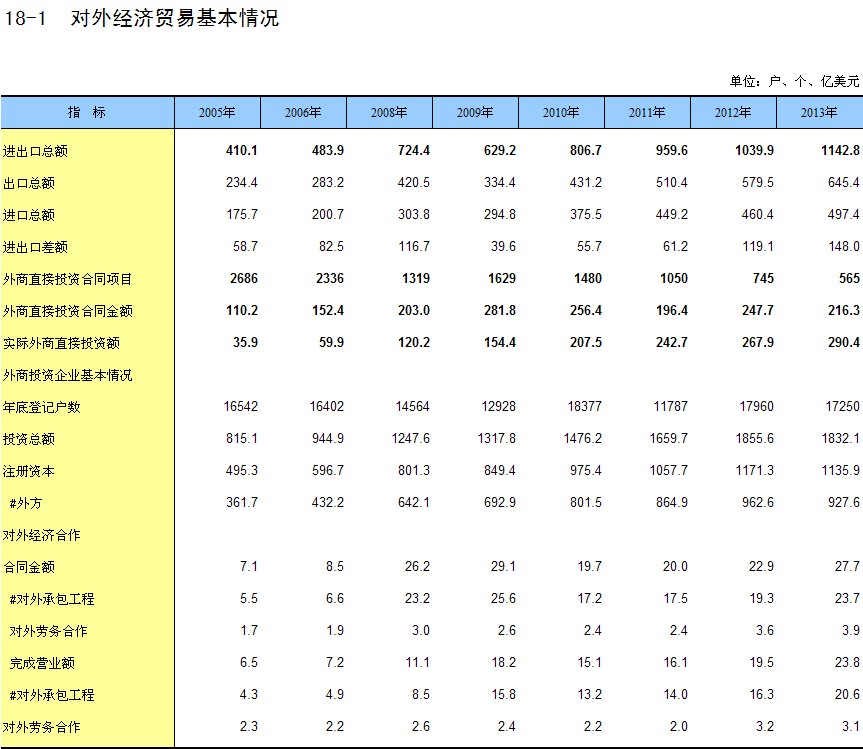 18-1　对外经济贸易基本情况

单位：户、个、亿美元

| 指　标 | 2005年 | 2006年 | 2008年 | 2009年 | 2010年 | 2011年 | 2012年 | 2013年 |
|---|---|---|---|---|---|---|---|---|
| 进出口总额 | 410.1 | 483.9 | 724.4 | 629.2 | 806.7 | 959.6 | 1039.9 | 1142.8 |
| 出口总额 | 234.4 | 283.2 | 420.5 | 334.4 | 431.2 | 510.4 | 579.5 | 645.4 |
| 进口总额 | 175.7 | 200.7 | 303.8 | 294.8 | 375.5 | 449.2 | 460.4 | 497.4 |
| 进出口差额 | 58.7 | 82.5 | 116.7 | 39.6 | 55.7 | 61.2 | 119.1 | 148.0 |
| 外商直接投资合同项目 | 2686 | 2336 | 1319 | 1629 | 1480 | 1050 | 745 | 565 |
| 外商直接投资合同金额 | 110.2 | 152.4 | 203.0 | 281.8 | 256.4 | 196.4 | 247.7 | 216.3 |
| 实际外商直接投资额 | 35.9 | 59.9 | 120.2 | 154.4 | 207.5 | 242.7 | 267.9 | 290.4 |
| 外商投资企业基本情况 | | | | | | | | |
| 年底登记户数 | 16542 | 16402 | 14564 | 12928 | 18377 | 11787 | 17960 | 17250 |
| 投资总额 | 815.1 | 944.9 | 1247.6 | 1317.8 | 1476.2 | 1659.7 | 1855.6 | 1832.1 |
| 注册资本 | 495.3 | 596.7 | 801.3 | 849.4 | 975.4 | 1057.7 | 1171.3 | 1135.9 |
| #外方 | 361.7 | 432.2 | 642.1 | 692.9 | 801.5 | 864.9 | 962.6 | 927.6 |
| 对外经济合作 | | | | | | | | |
| 合同金额 | 7.1 | 8.5 | 26.2 | 29.1 | 19.7 | 20.0 | 22.9 | 27.7 |
| #对外承包工程 | 5.5 | 6.6 | 23.2 | 25.6 | 17.2 | 17.5 | 19.3 | 23.7 |
| 对外劳务合作 | 1.7 | 1.9 | 3.0 | 2.6 | 2.4 | 2.4 | 3.6 | 3.9 |
| 完成营业额 | 6.5 | 7.2 | 11.1 | 18.2 | 15.1 | 16.1 | 19.5 | 23.8 |
| #对外承包工程 | 4.3 | 4.9 | 8.5 | 15.8 | 13.2 | 14.0 | 16.3 | 20.6 |
| 对外劳务合作 | 2.3 | 2.2 | 2.6 | 2.4 | 2.2 | 2.0 | 3.2 | 3.1 |